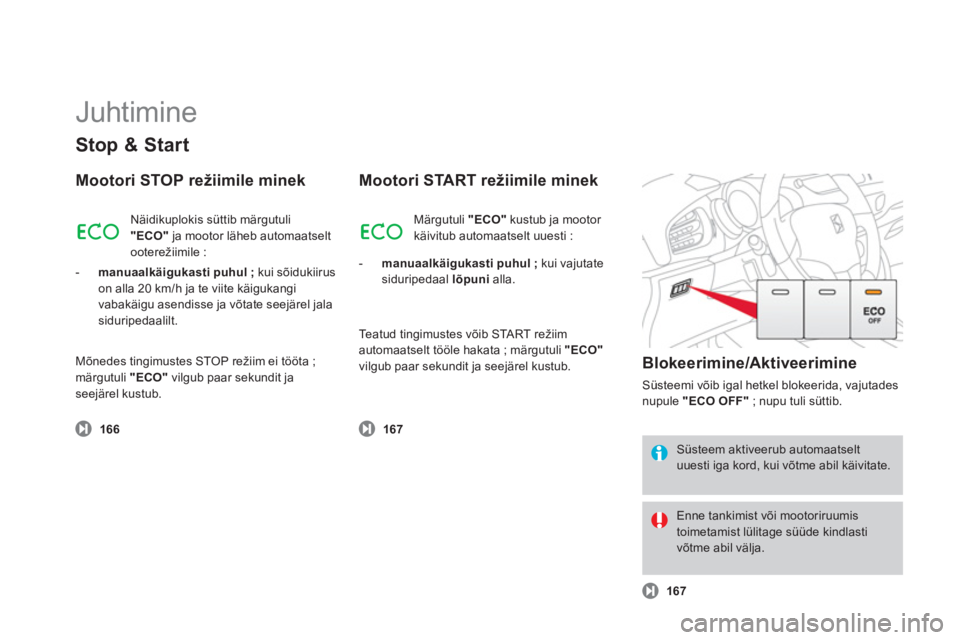 Juhtimine

Stop & Start

Mootori STOP režiimile minek

ECO

Näidikuplokis süttib märgutuli "ECO" ja mootor läheb automaatselt ooterežiimile :

- manuaalkäigukasti puhul ; kui sõidukiirus on alla 20 km/h ja te viite käigukangi vabakäigu asendisse ja võtate seejärel jala siduripedaalilt.

Mõnedes tingimustes STOP režiim ei tööta ; märgutuli "ECO" vilgub paar sekundit ja seejärel kustub.

166

Mootori START režiimile minek

ECO

Märgutuli "ECO" kustub ja mootor käivitub automaatselt uuesti :

- manuaalkäigukasti puhul ; kui vajutate siduripedaal lõpuni alla.

Teatud tingimustes võib START režiim automaatselt tööle hakata ; märgutuli "ECO" vilgub paar sekundit ja seejärel kustub.

167

ECO
OFF

Blokeerimine/Aktiveerimine

Süsteemi võib igal hetkel blokeerida, vajutades nupule "ECO OFF" ; nupu tuli süttib.

Süsteem aktiveerub automaatselt uuesti iga kord, kui võtme abil käivitate.

Enne tankimist või mootoriruumis toimetamist lülitage süüde kindlasti võtme abil välja.

167

carmanualsonline.info